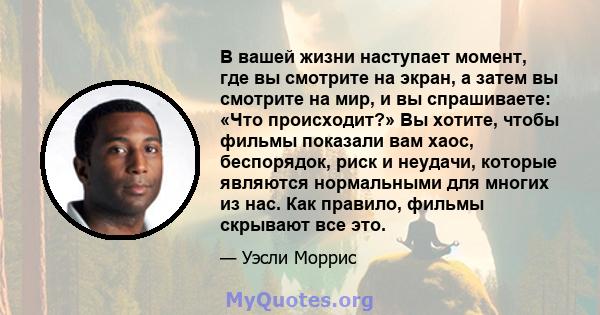 В вашей жизни наступает момент, где вы смотрите на экран, а затем вы смотрите на мир, и вы спрашиваете: «Что происходит?» Вы хотите, чтобы фильмы показали вам хаос, беспорядок, риск и неудачи, которые являются нормальными для многих из нас. Как правило, фильмы скрывают все это.

— Уэсли Моррис

MyQuotes.org